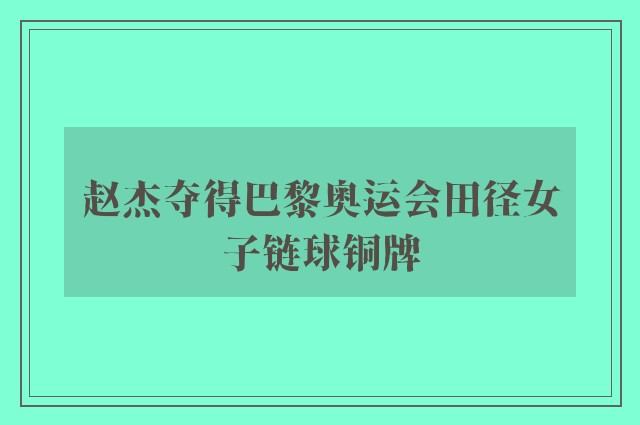 赵杰夺得巴黎奥运会田径女子链球铜牌